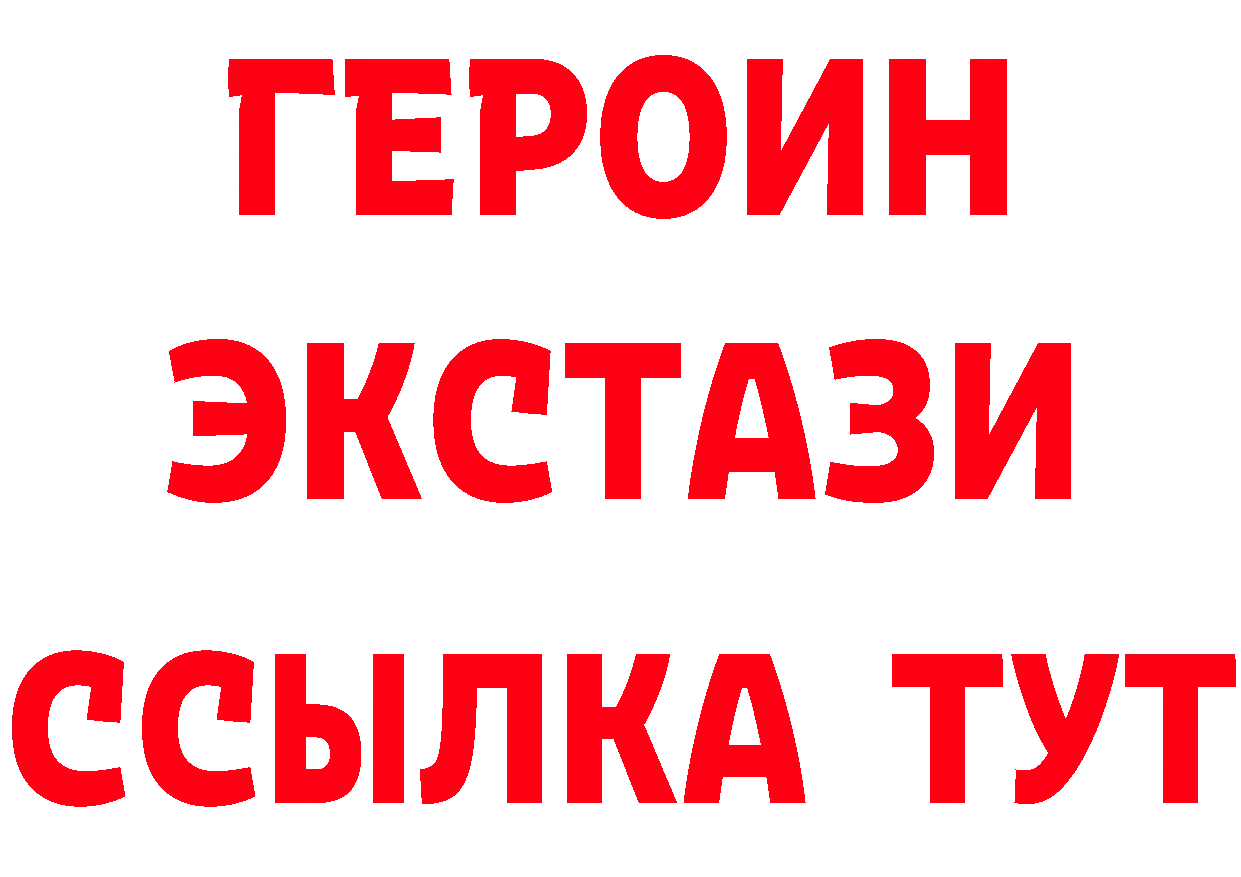 ГЕРОИН ЭКСТАЗИ ССЫЛКА ТУТ